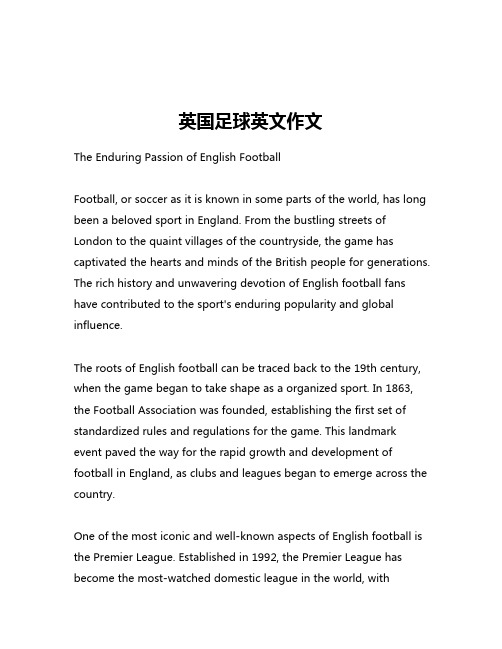 英国足球英文作文

The Enduring Passion of English Football

Football, or soccer as it is known in some parts of the world, has long been a beloved sport in England. From the bustling streets of London to the quaint villages of the countryside, the game has captivated the hearts and minds of the British people for generations. The rich history and unwavering devotion of English football fans have contributed to the sport's enduring popularity and global influence.

The roots of English football can be traced back to the 19th century, when the game began to take shape as a organized sport. In 1863, the Football Association was founded, establishing the first set of standardized rules and regulations for the game. This landmark event paved the way for the rapid growth and development of football in England, as clubs and leagues began to emerge across the country.

One of the most iconic and well-known aspects of English football is the Premier League. Established in 1992, the Premier League has become the most-watched domestic league in the world, with